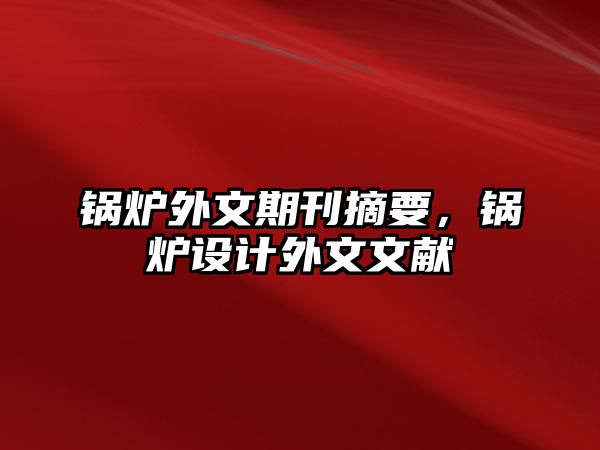 锅炉外文期刊摘要，锅炉设计外文文献